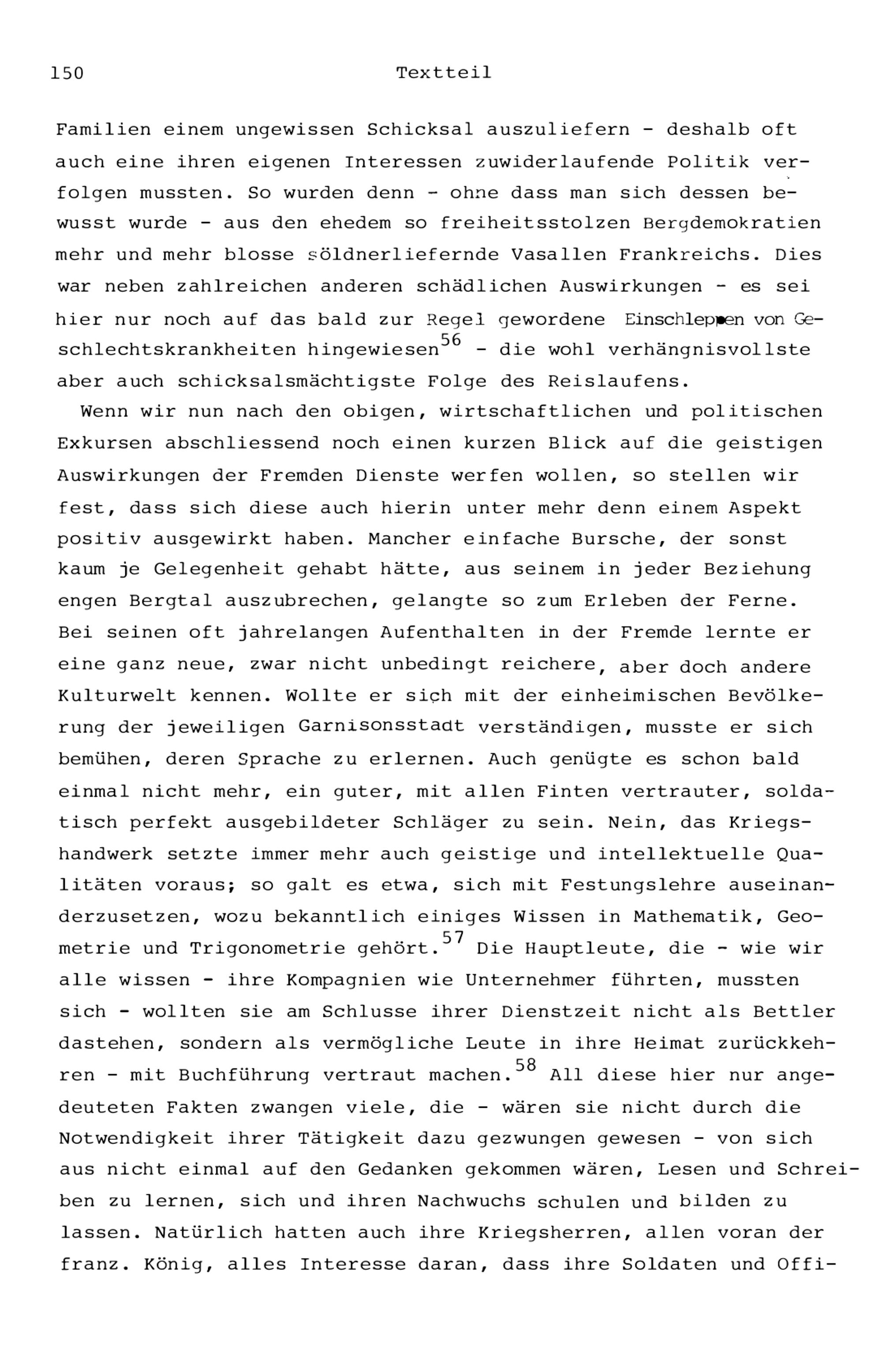 150 Textteil

Familien einem ungewissen Schicksal auszuliefern - deshalb oft auch eine ihren eigenen Interessen zuwiderlaufende Politik verfolgen mussten. So wurden denn - ohne dass man sich dessen bewusst wurde - aus den ehedem so freiheitsstolzen Bergdemokratien mehr und mehr blosse söldnerliefernde Vasallen Frankreichs. Dies war neben zahlreichen anderen schädlichen Auswirkungen - es sei hier nur noch auf das bald zur Regel gewordene Einschleppen von Geschlechtskrankheiten hingewiesen$^{56}$ - die wohl verhängnisvollste aber auch schicksalsmächtigste Folge des Reislaufens.

Wenn wir nun nach den obigen, wirtschaftlichen und politischen Exkursen abschliessend noch einen kurzen Blick auf die geistigen Auswirkungen der Fremden Dienste werfen wollen, so stellen wir fest, dass sich diese auch hierin unter mehr denn einem Aspekt positiv ausgewirkt haben. Mancher einfache Bursche, der sonst kaum je Gelegenheit gehabt hätte, aus seinem in jeder Beziehung engen Bergtal auszubrechen, gelangte so zum Erleben der Ferne. Bei seinen oft jahrelangen Aufenthalten in der Fremde lernte er eine ganz neue, zwar nicht unbedingt reichere, aber doch andere Kulturwelt kennen. Wollte er sich mit der einheimischen Bevölkerung der jeweiligen Garnisonsstadt verständigen, musste er sich bemühen, deren Sprache zu erlernen. Auch genügte es schon bald einmal nicht mehr, ein guter, mit allen Finten vertrauter, soldatisch perfekt ausgebildeter Schläger zu sein. Nein, das Kriegshandwerk setzte immer mehr auch geistige und intellektuelle Qualitäten voraus; so galt es etwa, sich mit Festungslehre auseinanderzusetzen, wozu bekanntlich einiges Wissen in Mathematik, Geometrie und Trigonometrie gehört.$^{57}$ Die Hauptleute, die - wie wir alle wissen - ihre Kompagnien wie Unternehmer führten, mussten sich - wollten sie am Schlusse ihrer Dienstzeit nicht als Bettler dastehen, sondern als vermögliche Leute in ihre Heimat zurückkehren - mit Buchführung vertraut machen.$^{58}$ All diese hier nur angedeuteten Fakten zwangen viele, die - wären sie nicht durch die Notwendigkeit ihrer Tätigkeit dazu gezwungen gewesen - von sich aus nicht einmal auf den Gedanken gekommen wären, Lesen und Schreiben zu lernen, sich und ihren Nachwuchs schulen und bilden zu lassen. Natürlich hatten auch ihre Kriegsherren, allen voran der franz. König, alles Interesse daran, dass ihre Soldaten und Offi-